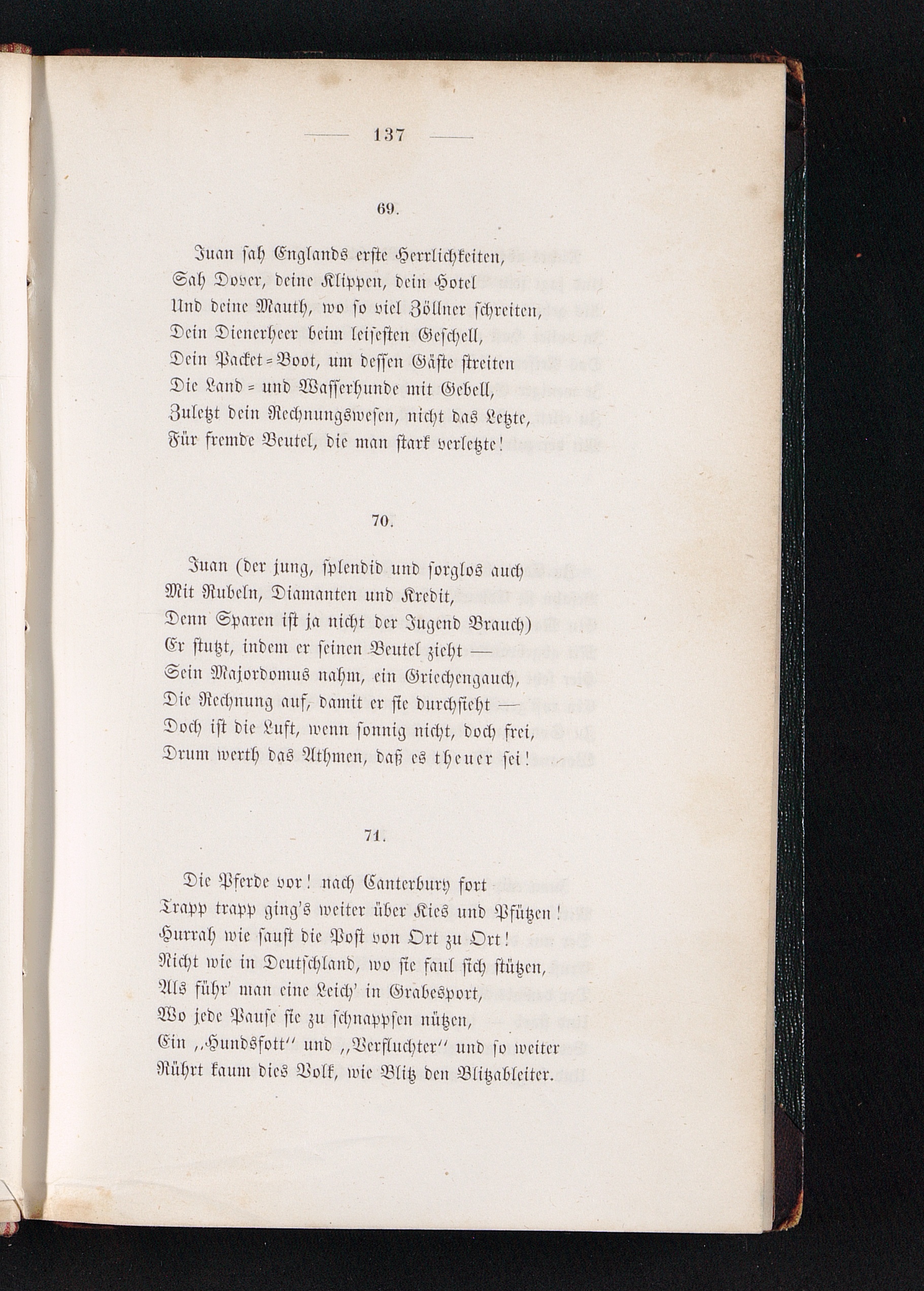 — 137 —

69.

Juan sah Englands erste Herrlichkeiten,
Sah Dover, deine Klippen, dein Hotel
Und deine Mauth, wo so viel Zöllner schreiten,
Dein Dienerheer beim leisesten Geschell,
Dein Packet-Boot, um dessen Gäste streiten
Die Land- und Wasserhunde mit Gebell,
Zuletzt dein Rechnungswesen, nicht das Letzte,
Für fremde Beutel, die man stark verletzte!

70.

Juan (der jung, splendid und sorglos auch
Mit Rubeln, Diamanten und Kredit,
Denn Sparen ist ja nicht der Jugend Brauch)
Er stutzt, indem er seinen Beutel zieht —
Sein Majordomus nahm, ein Griechengauch,
Die Rechnung auf, damit er sie durchsieht —
Doch ist die Luft, wenn sonnig nicht, doch frei,
Drum werth das Athmen, daß es theuer sei!

71.

Die Pferde vor! nach Canterbury fort
Trapp trapp ging's weiter über Kies und Pfützen!
Hurrah wie saust die Post von Ort zu Ort!
Nicht wie in Deutschland, wo sie faul sich stützen,
Als führ' man eine Leich' in Grabesport,
Wo jede Pause sie zu schnappsen nützen,
Ein „Hundsfott" und „Verfluchter" und so weiter
Rührt kaum dies Volk, wie Blitz den Blitzableiter.